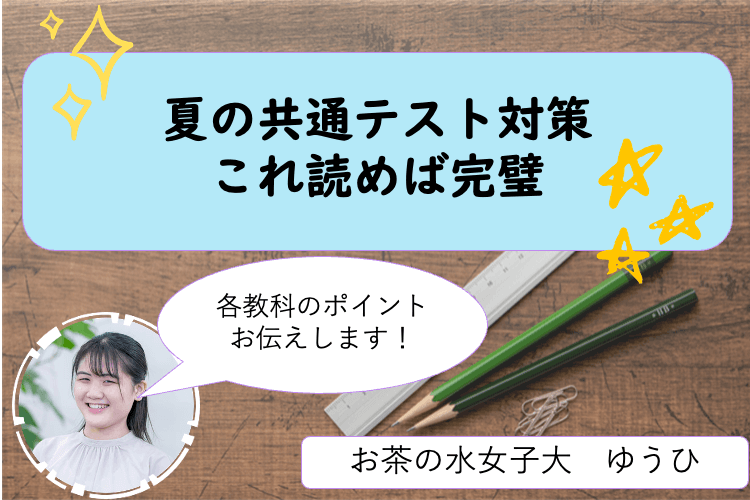 夏の共通テスト対策
これ読めば完璧

各教科のポイント
お伝えします！

お茶の水女子大　ゆうひ